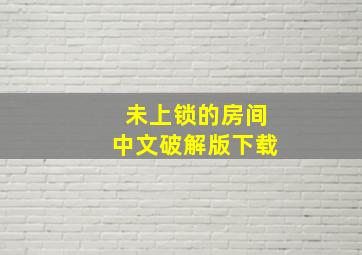 未上锁的房间
中文破解版下载